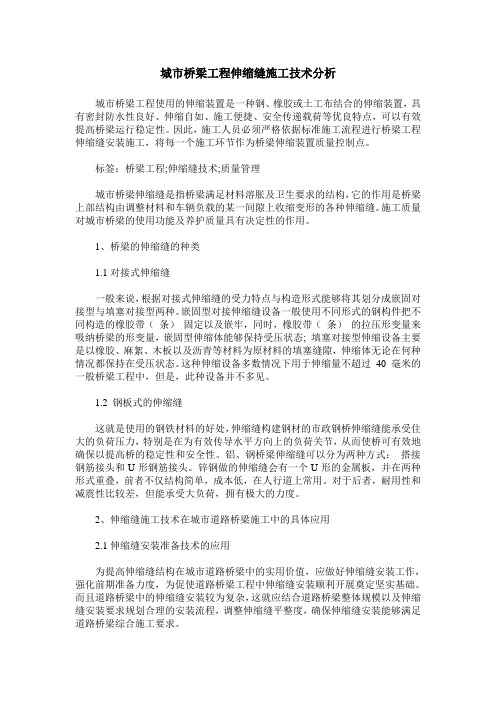 城市桥梁工程伸缩缝施工技术分析

城市桥梁工程使用的伸缩装置是一种钢、橡胶或土工布结合的伸缩装置，具有密封防水性良好、伸缩自如、施工便捷、安全传递载荷等优良特点，可以有效提高桥梁运行稳定性。因此，施工人员必须严格依据标准施工流程进行桥梁工程伸缩缝安装施工，将每一个施工环节作为桥梁伸缩装置质量控制点。

标签：桥梁工程;伸缩缝技术;质量管理

城市桥梁伸缩缝是指桥梁满足材料溶胀及卫生要求的结构，它的作用是桥梁上部结构由调整材料和车辆负载的某一间隙上收缩变形的各种伸缩缝。施工质量对城市桥梁的使用功能及养护质量具有决定性的作用。

1、桥梁的伸缩缝的种类

1.1 对接式伸缩缝

一般来说，根据对接式伸缩缝的受力特点与构造形式能够将其划分成嵌固对接型与填塞对接型两种。嵌固型对接伸缩缝设备一般使用不同形式的钢构件把不同构造的橡胶带（条） 固定以及嵌牢，同时，橡胶带（条） 的拉压形变量来吸纳桥梁的形变量，嵌固型伸缩体能够保持受压状态；填塞对接型伸缩设备主要是以橡胶、麻絮、木板以及沥青等材料为原材料的填塞缝隙，伸缩体无论在何种情况都保持在受压状态。这种伸缩设备多数情况下用于伸缩量不超过 40 毫米的一般桥梁工程中，但是，此种设备并不多见。

1.2 钢板式的伸缩缝

这就是使用的钢铁材料的好处，伸缩结构建钢材的市政钢桥伸缩缝能承受住大的负荷压力，特别是在为有效传导水平方向上的负荷关节，从而使桥可有效地确保以提高桥的稳定性和安全性。铝、钢桥梁伸缩缝可以分为两种方式： 搭接钢筋接头和 U 形钢筋接头。锌钢做的伸缩缝会有一个 U 形的金属板，并在两种形式重叠，前者不仅结构简单，成本低，在人行道上常用。对于后者，耐用性和减震性比较差，但能承受大负荷，拥有极大的力度。

2、伸缩缝施工技术在城市道路桥梁施工中的具体应用

2.1 伸缩缝安装准备技术的应用

为提高伸缩缝结构在城市道路桥梁中的实用价值，应做好伸缩缝安装工作，强化前期准备力度，为促使道路桥梁工程中伸缩缝安装顺利开展奠定坚实基础。而且道路桥梁中的伸缩缝安装较为复杂，这就应结合道路桥梁整体规模以及伸缩缝安装要求规划合理的安装流程，调整伸缩缝平整度，确保伸缩缝安装能够满足道路桥梁综合施工要求。